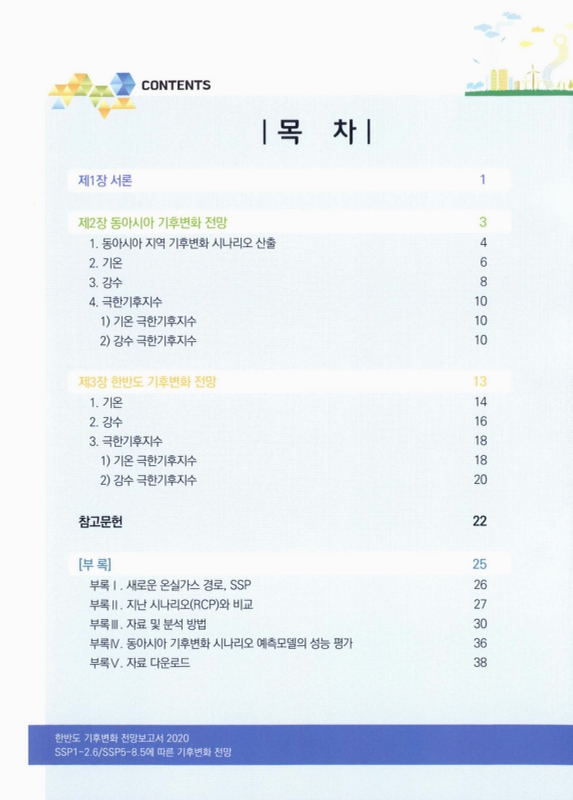 CONTENTS

| 목 차 |

제1장 서론 1

제2장 동아시아 기후변화 전망 3
1. 동아시아 지역 기후변화 시나리오 산출 4
2. 기온 6
3. 강수 8
4. 극한기후지수 10
1) 기온 극한기후지수 10
2) 강수 극한기후지수 10

제3장 한반도 기후변화 전망 13
1. 기온 14
2. 강수 16
3. 극한기후지수 18
1) 기온 극한기후지수 18
2) 강수 극한기후지수 20

참고문헌 22

[부 록] 25
부록Ⅰ. 새로운 온실가스 경로, SSP 26
부록Ⅱ. 지난 시나리오(RCP)와 비교 27
부록Ⅲ. 자료 및 분석 방법 30
부록Ⅳ. 동아시아 기후변화 시나리오 예측모델의 성능 평가 36
부록Ⅴ. 자료 다운로드 38

한반도 기후변화 전망보고서 2020
SSP1-2.6/SSP5-8.5에 따른 기후변화 전망